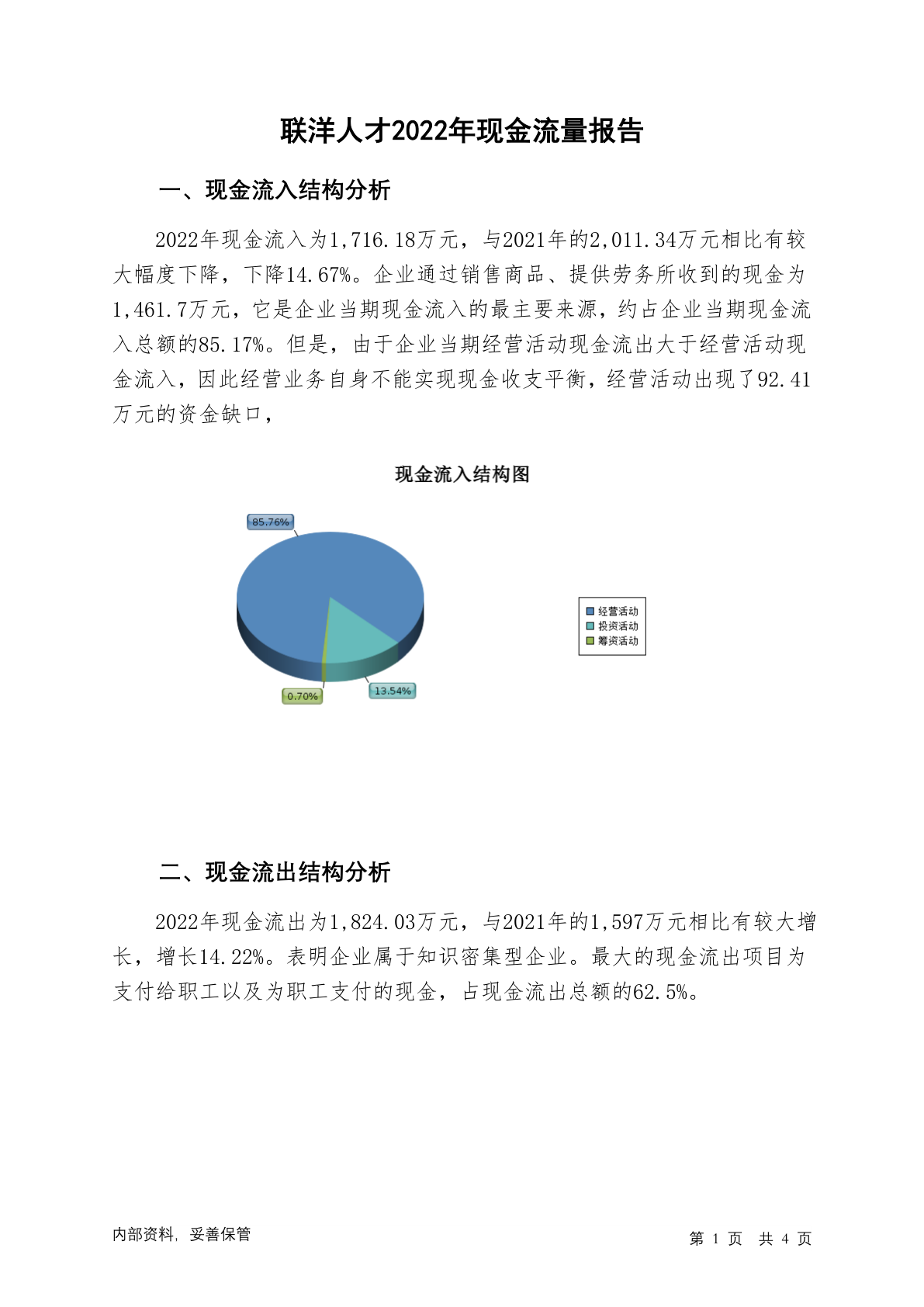 联洋人才2022年现金流量报告

一、现金流入结构分析

2022年现金流入为1,716.18万元，与2021年的2,011.34万元相比有较大幅度下降，下降14.67%。企业通过销售商品、提供劳务所收到的现金为1,461.7万元，它是企业当期现金流入的最主要来源，约占企业当期现金流入总额的85.17%。但是，由于企业当期经营活动现金流出大于经营活动现金流入，因此经营业务自身不能实现现金收支平衡，经营活动出现了92.41万元的资金缺口，

现金流入结构图

85.76%

13.54%

0.70%

经营活动
投资活动
筹资活动

二、现金流出结构分析

2022年现金流出为1,824.03万元，与2021年的1,597万元相比有较大增长，增长14.22%。表明企业属于知识密集型企业。最大的现金流出项目为支付给职工以及为职工支付的现金，占现金流出总额的62.5%。

内部资料，妥善保管

第 1 页 共 4 页